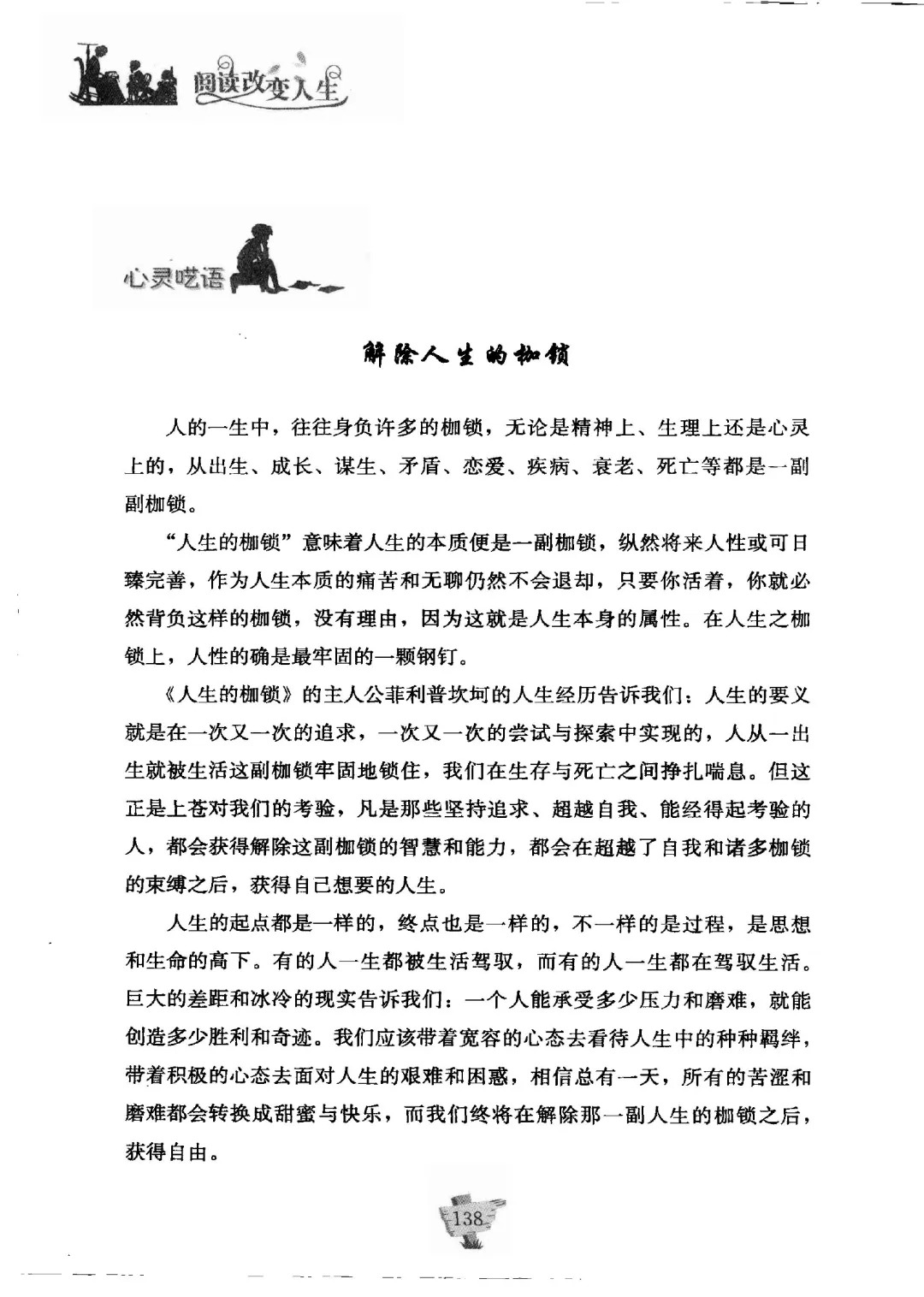 阅读改变人生

心灵呓语

解除人生的枷锁

人的一生中，往往身负许多的枷锁，无论是精神上、生理上还是心灵上的，从出生、成长、谋生、矛盾、恋爱、疾病、衰老、死亡等都是一副副枷锁。

“人生的枷锁”意味着人生的本质便是一副枷锁，纵然将来人性或可日臻完善，作为人生本质的痛苦和无聊仍然不会退却，只要你活着，你就必然背负这样的枷锁，没有理由，因为这就是人生本身的属性。在人生之枷锁上，人性的确是最牢固的一颗钢钉。

《人生的枷锁》的主人公菲利普坎坷的人生经历告诉我们：人生的要义就是在一次又一次的追求，一次又一次的尝试与探索中实现的，人从一出生就被生活这副枷锁牢固地锁住，我们在生存与死亡之间挣扎喘息。但这正是上苍对我们的考验，凡是那些坚持追求、超越自我、能经得起考验的人，都会获得解除这副枷锁的智慧和能力，都会在超越了自我和诸多枷锁的束缚之后，获得自己想要的人生。

人生的起点都是一样的，终点也是一样的，不一样的是过程，是思想和生命的高下。有的人一生都被生活驾驭，而有的人一生都在驾驭生活。巨大的差距和冰冷的现实告诉我们：一个人能承受多少压力和磨难，就能创造多少胜利和奇迹。我们应该带着宽容的心态去看待人生中的种种羁绊，带着积极的心态去面对人生的艰难和困惑，相信总有一天，所有的苦涩和磨难都会转换成甜蜜与快乐，而我们终将在解除那一副人生的枷锁之后，获得自由。

138